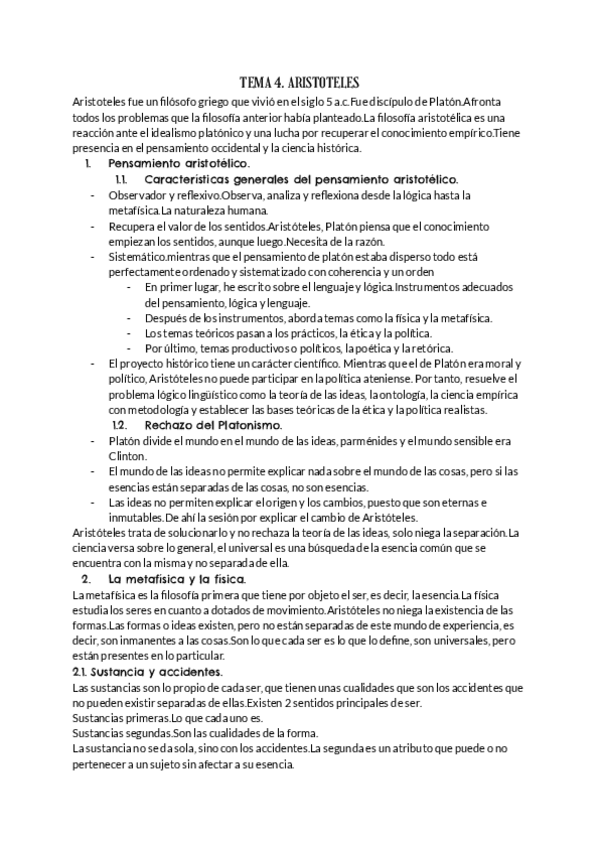 TEMA 4. ARISTOTELES

Aristoteles fue un filósofo griego que vivió en el siglo 5 a.c.Fue discípulo de Platón.Afronta todos los problemas que la filosofía anterior había planteado.La filosofía aristotélica es una reacción ante el idealismo platónico y una lucha por recuperar el conocimiento empírico.Tiene presencia en el pensamiento occidental y la ciencia histórica.

1. Pensamiento aristotélico.

1.1. Características generales del pensamiento aristotélico.

- Observador y reflexivo.Observa, analiza y reflexiona desde la lógica hasta la metafísica.La naturaleza humana.
- Recupera el valor de los sentidos.Aristóteles, Platón piensa que el conocimiento empiezan los sentidos, aunque luego.Necesita de la razón.
- Sistemático.mientras que el pensamiento de platón estaba disperso todo está perfectamente ordenado y sistematizado con coherencia y un orden
  - En primer lugar, he escrito sobre el lenguaje y lógica.Instrumentos adecuados del pensamiento, lógica y lenguaje.
  - Después de los instrumentos, aborda temas como la física y la metafísica.
  - Los temas teóricos pasan a los prácticos, la ética y la política.
  - Por último, temas productivos o políticos, la poética y la retórica.
- El proyecto histórico tiene un carácter científico. Mientras que el de Platón era moral y político, Aristóteles no puede participar en la política ateniense. Por tanto, resuelve el problema lógico lingüístico como la teoría de las ideas, la ontología, la ciencia empírica con metodología y establecer las bases teóricas de la ética y la política realistas.

1.2. Rechazo del Platonismo.

- Platón divide el mundo en el mundo de las ideas, parménides y el mundo sensible era Clinton.
- El mundo de las ideas no permite explicar nada sobre el mundo de las cosas, pero si las esencias están separadas de las cosas, no son esencias.
- Las ideas no permiten explicar el origen y los cambios, puesto que son eternas e inmutables.De ahí la sesión por explicar el cambio de Aristóteles.

Aristóteles trata de solucionarlo y no rechaza la teoría de las ideas, solo niega la separación.La ciencia versa sobre lo general, el universal es una búsqueda de la esencia común que se encuentra con la misma y no separada de ella.

2. La metafísica y la física.

La metafísica es la filosofía primera que tiene por objeto el ser, es decir, la esencia.La física estudia los seres en cuanto a dotados de movimiento.Aristóteles no niega la existencia de las formas.Las formas o ideas existen, pero no están separadas de este mundo de experiencia, es decir, son inmanentes a las cosas.Son lo que cada ser es lo que lo define, son universales, pero están presentes en lo particular.

2.1. Sustancia y accidentes.

Las sustancias son lo propio de cada ser, que tienen unas cualidades que son los accidentes que no pueden existir separadas de ellas.Existen 2 sentidos principales de ser.
Sustancias primeras.Lo que cada uno es.
Sustancias segundas.Son las cualidades de la forma.
La sustancia no se da sola, sino con los accidentes.La segunda es un atributo que puede o no pertenecer a un sujeto sin afectar a su esencia.